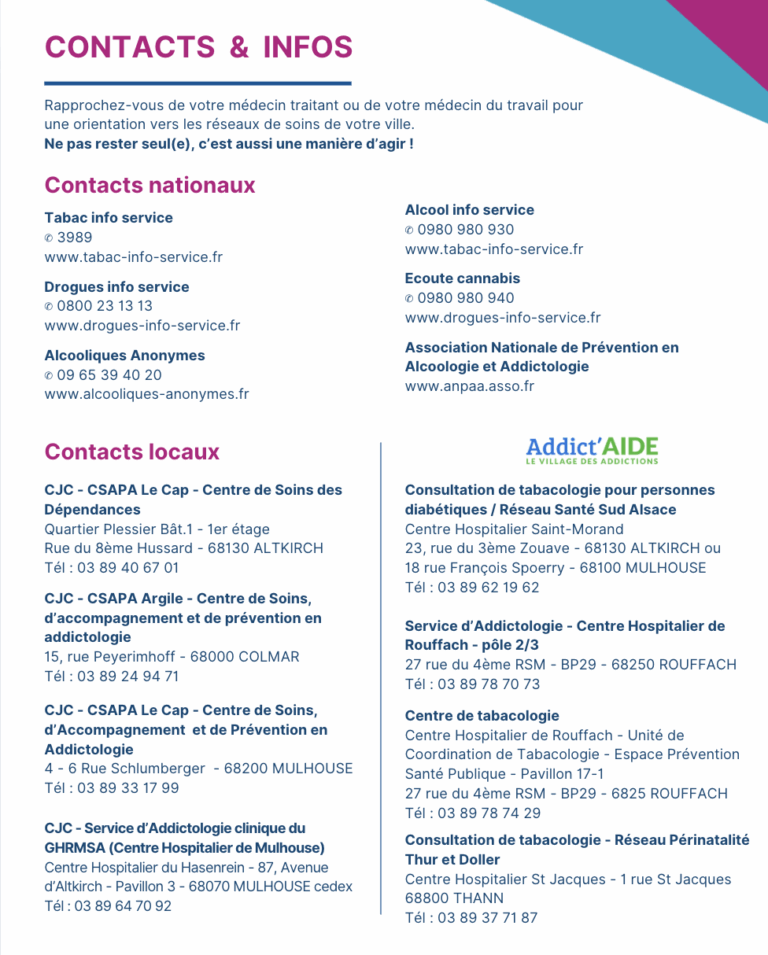 CONTACTS & INFOS

Rapprochez-vous de votre médecin traitant ou de votre médecin du travail pour une orientation vers les réseaux de soins de votre ville.
Ne pas rester seul(e), c'est aussi une manière d'agir !

Contacts nationaux

Tabac info service
✆ 3989
www.tabac-info-service.fr

Drogues info service
✆ 0800 23 13 13
www.drogues-info-service.fr

Alcooliques Anonymes
✆ 09 65 39 40 20
www.alcooliques-anonymes.fr

Alcool info service
✆ 0980 980 930
www.tabac-info-service.fr

Ecoute cannabis
✆ 0980 980 940
www.drogues-info-service.fr

Association Nationale de Prévention en Alcoologie et Addictologie
www.anpaa.asso.fr

Contacts locaux

CJC - CSAPA Le Cap - Centre de Soins des Dépendances
Quartier Plessier Bât.1 - 1er étage
Rue du 8ème Hussard - 68130 ALTKIRCH
Tél : 03 89 40 67 01

CJC - CSAPA Argile - Centre de Soins, d'accompagnement et de prévention en addictologie
15, rue Peyerimhoff - 68000 COLMAR
Tél : 03 89 24 94 71

CJC - CSAPA Le Cap - Centre de Soins, d'Accompagnement et de Prévention en Addictologie
4 - 6 Rue Schlumberger - 68200 MULHOUSE
Tél : 03 89 33 17 99

CJC - Service d'Addictologie clinique du GHRMSA (Centre Hospitalier de Mulhouse)
Centre Hospitalier du Hasenrein - 87, Avenue d'Altkirch - Pavillon 3 - 68070 MULHOUSE cedex
Tél : 03 89 64 70 92

Addict'AIDE
LE VILLAGE DES ADDICTIONS

Consultation de tabacologie pour personnes diabétiques / Réseau Santé Sud Alsace
Centre Hospitalier Saint-Morand
23, rue du 3ème Zouave - 68130 ALTKIRCH ou
18 rue François Spoerry - 68100 MULHOUSE
Tél : 03 89 62 19 62

Service d'Addictologie - Centre Hospitalier de Rouffach - pôle 2/3
27 rue du 4ème RSM - BP29 - 68250 ROUFFACH
Tél : 03 89 78 70 73

Centre de tabacologie
Centre Hospitalier de Rouffach - Unité de Coordination de Tabacologie - Espace Prévention Santé Publique - Pavillon 17-1
27 rue du 4ème RSM - BP29 - 6825 ROUFFACH
Tél : 03 89 78 74 29

Consultation de tabacologie - Réseau Périnatalité Thur et Doller
Centre Hospitalier St Jacques - 1 rue St Jacques
68800 THANN
Tél : 03 89 37 71 87